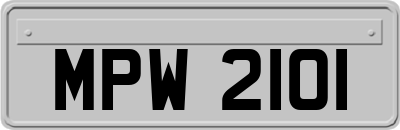 MPW 2101